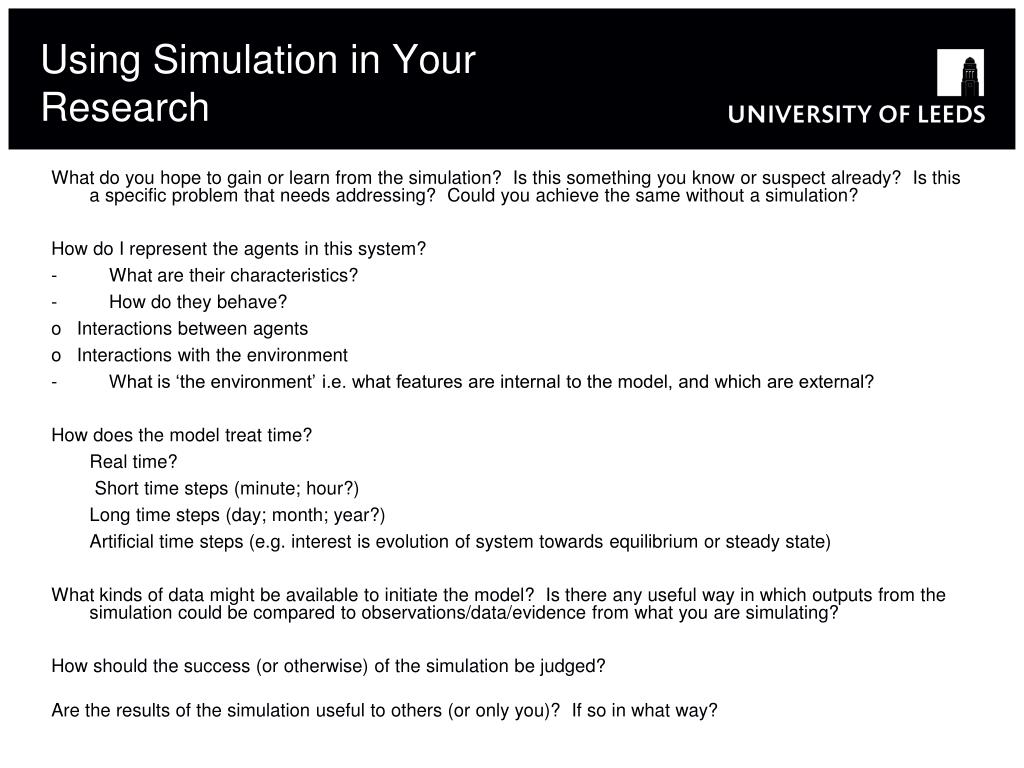 Using Simulation in Your Research

UNIVERSITY OF LEEDS

What do you hope to gain or learn from the simulation? Is this something you know or suspect already? Is this a specific problem that needs addressing? Could you achieve the same without a simulation?

How do I represent the agents in this system?
- What are their characteristics?
- How do they behave?
o Interactions between agents
o Interactions with the environment
- What is ‘the environment’ i.e. what features are internal to the model, and which are external?

How does the model treat time?
Real time?
Short time steps (minute; hour?)
Long time steps (day; month; year?)
Artificial time steps (e.g. interest is evolution of system towards equilibrium or steady state)

What kinds of data might be available to initiate the model? Is there any useful way in which outputs from the simulation could be compared to observations/data/evidence from what you are simulating?

How should the success (or otherwise) of the simulation be judged?

Are the results of the simulation useful to others (or only you)? If so in what way?